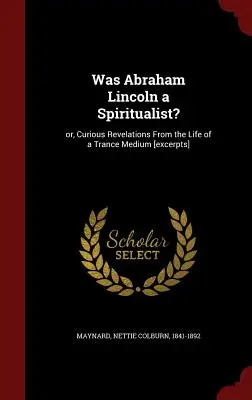 Was Abraham Lincoln a Spiritualist?

or, Curious Revelations From the Life of a Trance Medium [excerpts]

Scholar SELECT

MAYNARD, NETTIE COLBURN, 1841-1892